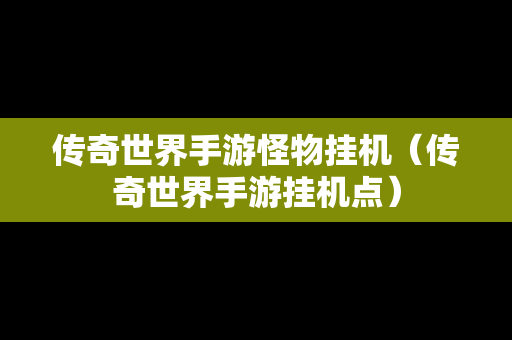 传奇世界手游怪物挂机（传奇世界手游挂机点）